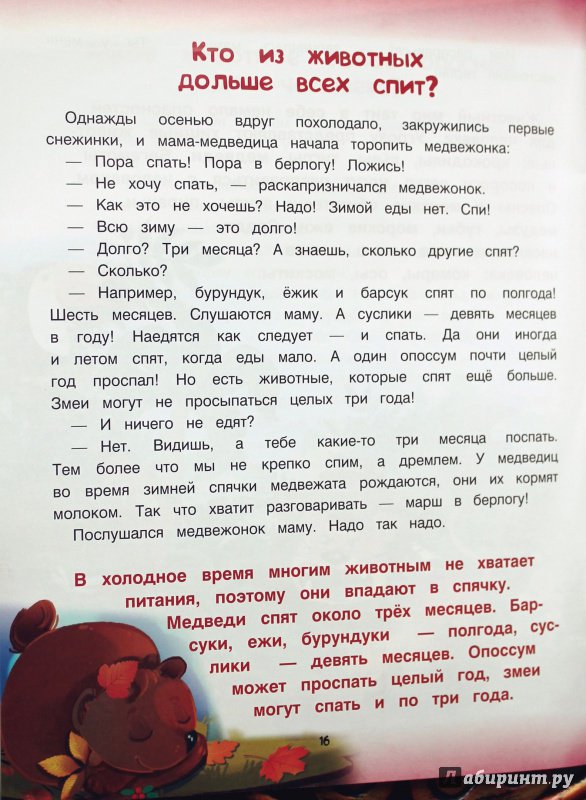 Кто из животных дольше всех спит?

Однажды осенью вдруг похолодало, закружились первые снежинки, и мама-медведица начала торопить медвежонка:

— Пора спать! Пора в берлогу! Ложись!

— Не хочу спать, — раскапризничался медвежонок.

— Как это не хочешь? Надо! Зимой еды нет. Спи!

— Всю зиму — это долго!

— Долго? Три месяца? А знаешь, сколько другие спят?

— Сколько?

— Например, бурундук, ёжик и барсук спят по полгода! Шесть месяцев. Слушаются маму. А суслики — девять месяцев в году! Наедятся как следует — и спать. Да они иногда и летом спят, когда еды мало. А один опоссум почти целый год проспал! Но есть животные, которые спят ещё больше. Змеи могут не просыпаться целых три года!

— И ничего не едят?

— Нет. Видишь, а тебе какие-то три месяца поспать. Тем более что мы не крепко спим, а дремлем. У медведиц во время зимней спячки медвежата рождаются, они их кормят молоком. Так что хватит разговаривать — марш в берлогу!

Послушался медвежонок маму. Надо так надо.

В холодное время многим животным не хватает питания, поэтому они впадают в спячку. Медведи спят около трёх месяцев. Барсуки, ежи, бурундуки — полгода, суслики — девять месяцев. Опоссум может проспать целый год, змеи могут спать и по три года.

16

Лабиринт.ру